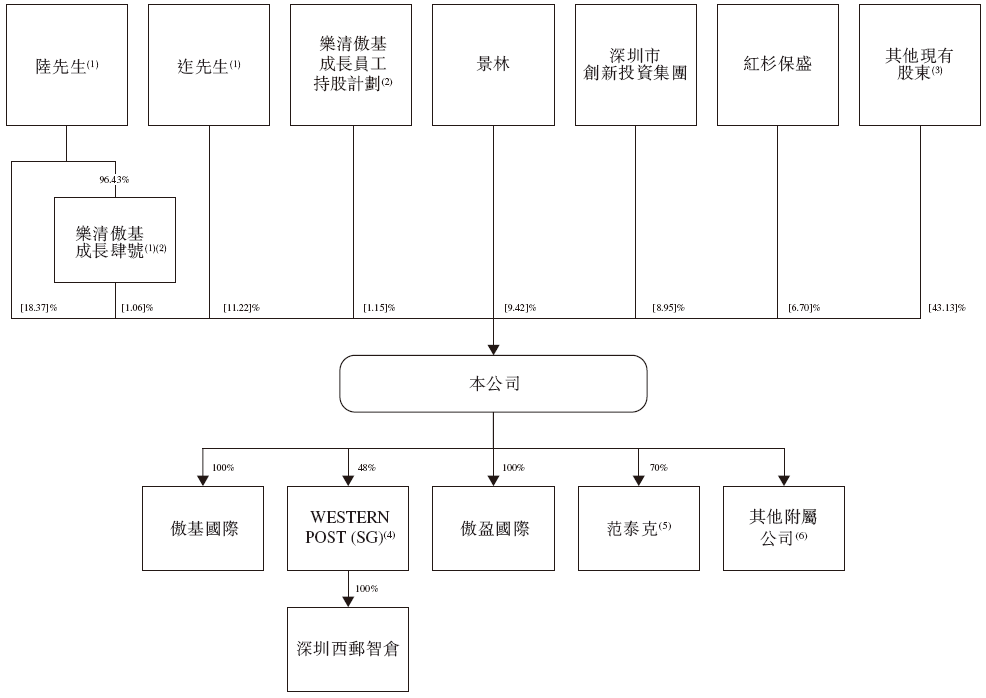 陸先生$^{(1)}$

迮先生$^{(1)}$

樂清傲基成長員工持股計劃$^{(2)}$

景林

深圳市創新投資集團

紅杉保盛

其他現有股東$^{(3)}$

96.43%

樂清傲基成長肆號$^{(1)(2)}$

[18.37]%

[1.06]%

[11.22]%

[1.15]%

[9.42]%

[8.95]%

[6.70]%

[43.13]%

本公司

100%

48%

100%

70%

傲基國際

WESTERN POST (SG)$^{(4)}$

傲盈國際

范泰克$^{(5)}$

其他附屬公司$^{(6)}$

100%

深圳西郵智倉